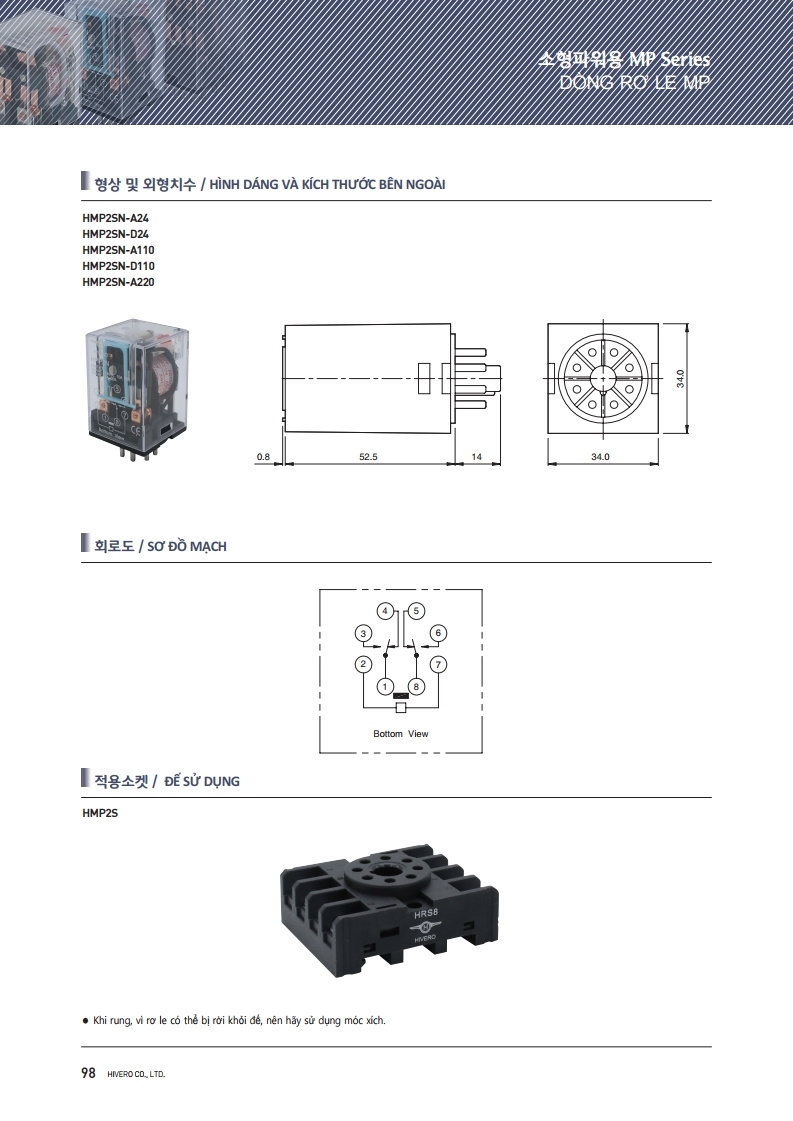 소형파워용 MP Series
DÒNG RƠ LE MP

형상 및 외형치수 / HÌNH DÁNG VÀ KÍCH THƯỚC BÊN NGOÀI

HMP2SN-A24
HMP2SN-D24
HMP2SN-A110
HMP2SN-D110
HMP2SN-A220

0.8
52.5
14
34.0
34.0

회로도 / SƠ ĐỒ MẠCH

4
5
3
6
2
7
1
8
Bottom View

적용소켓 / ĐẾ SỬ DỤNG

HMP2S

HRS8
HIVERO

● Khi rung, vì rơ le có thể bị rời khỏi đế, nên hãy sử dụng móc xích.

98 HIVERO CO., LTD.